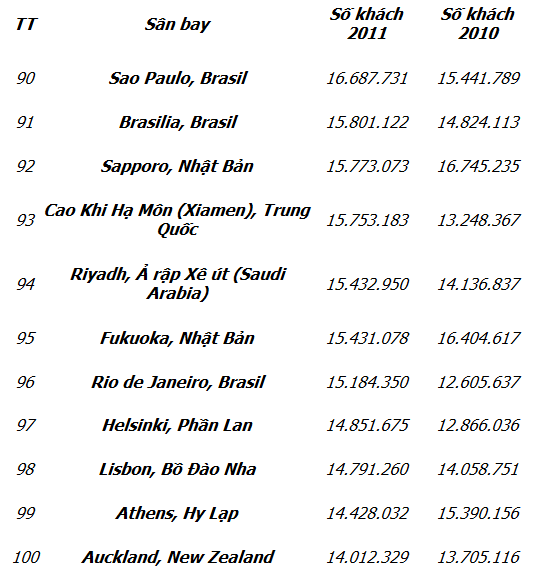 | TT | Sân bay | Số khách 2011 | Số khách 2010 |
|---|---|---|---|
| 90 | Sao Paulo, Brasil | 16.687.731 | 15.441.789 |
| 91 | Brasilia, Brasil | 15.801.122 | 14.824.113 |
| 92 | Sapporo, Nhật Bản | 15.773.073 | 16.745.235 |
| 93 | Cao Khi Hạ Môn (Xiamen), Trung Quốc | 15.753.183 | 13.248.367 |
| 94 | Riyadh, Ả rập Xê út (Saudi Arabia) | 15.432.950 | 14.136.837 |
| 95 | Fukuoka, Nhật Bản | 15.431.078 | 16.404.617 |
| 96 | Rio de Janeiro, Brasil | 15.184.350 | 12.605.637 |
| 97 | Helsinki, Phần Lan | 14.851.675 | 12.866.036 |
| 98 | Lisbon, Bồ Đào Nha | 14.791.260 | 14.058.751 |
| 99 | Athens, Hy Lạp | 14.428.032 | 15.390.156 |
| 100 | Auckland, New Zealand | 14.012.329 | 13.705.116 |